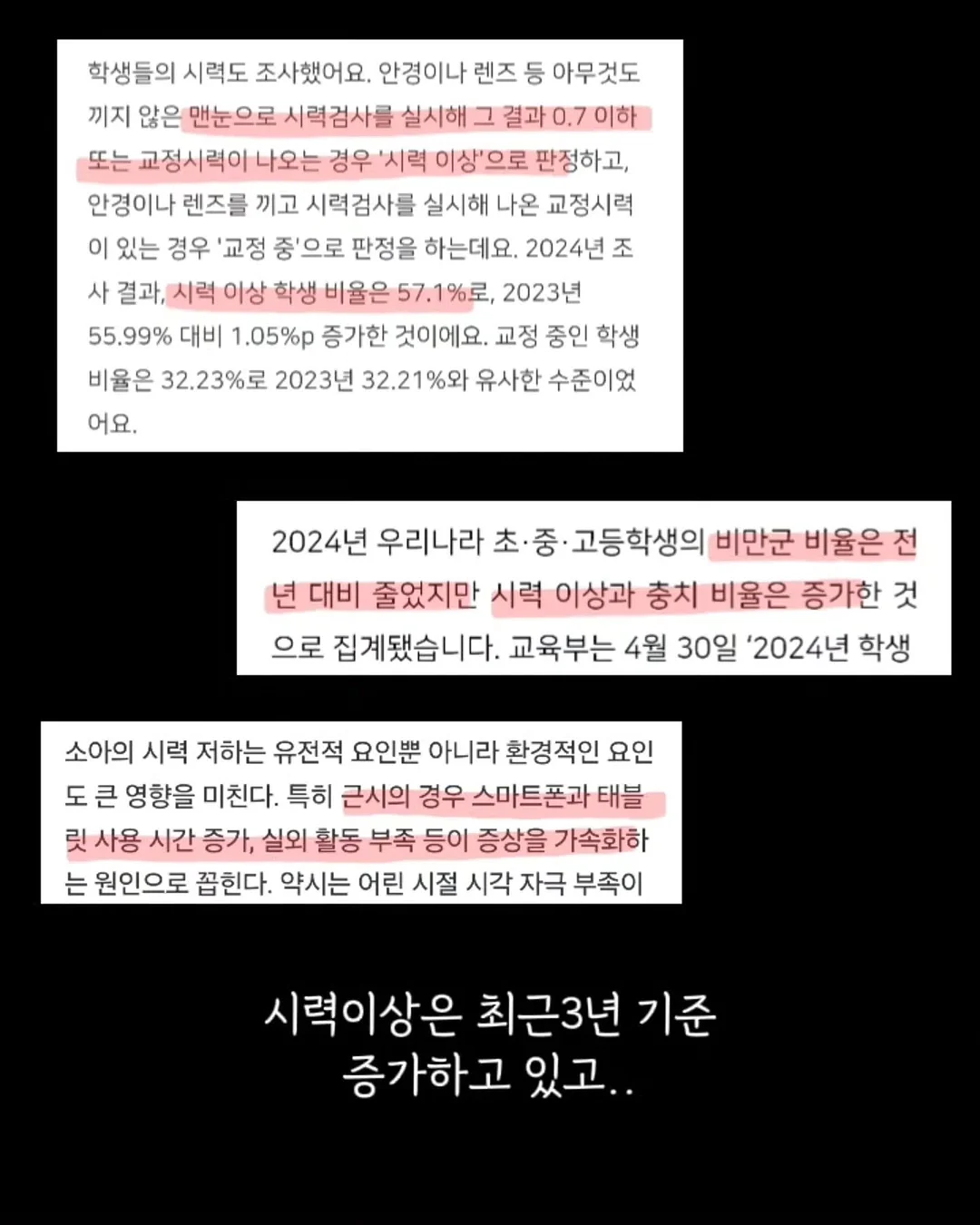 학생들의 시력도 조사했어요. 안경이나 렌즈 등 아무것도 끼지 않은 맨눈으로 시력검사를 실시해 그 결과 0.7 이하 또는 교정시력이 나오는 경우 '시력 이상'으로 판정하고, 안경이나 렌즈를 끼고 시력검사를 실시해 나온 교정시력이 있는 경우 '교정 중'으로 판정을 하는데요. 2024년 조사 결과, 시력 이상 학생 비율은 57.1%로, 2023년 55.99% 대비 1.05%p 증가한 것이에요. 교정 중인 학생 비율은 32.23%로 2023년 32.21%와 유사한 수준이었어요.

2024년 우리나라 초·중·고등학생의 비만군 비율은 전년 대비 줄었지만 시력 이상과 충치 비율은 증가한 것으로 집계됐습니다. 교육부는 4월 30일 '2024년 학생

소아의 시력 저하는 유전적 요인뿐 아니라 환경적인 요인도 큰 영향을 미친다. 특히 근시의 경우 스마트폰과 태블릿 사용 시간 증가, 실외 활동 부족 등이 증상을 가속화하는 원인으로 꼽힌다. 약시는 어린 시절 시각 자극 부족이

시력이상은 최근3년 기준 증가하고 있고..